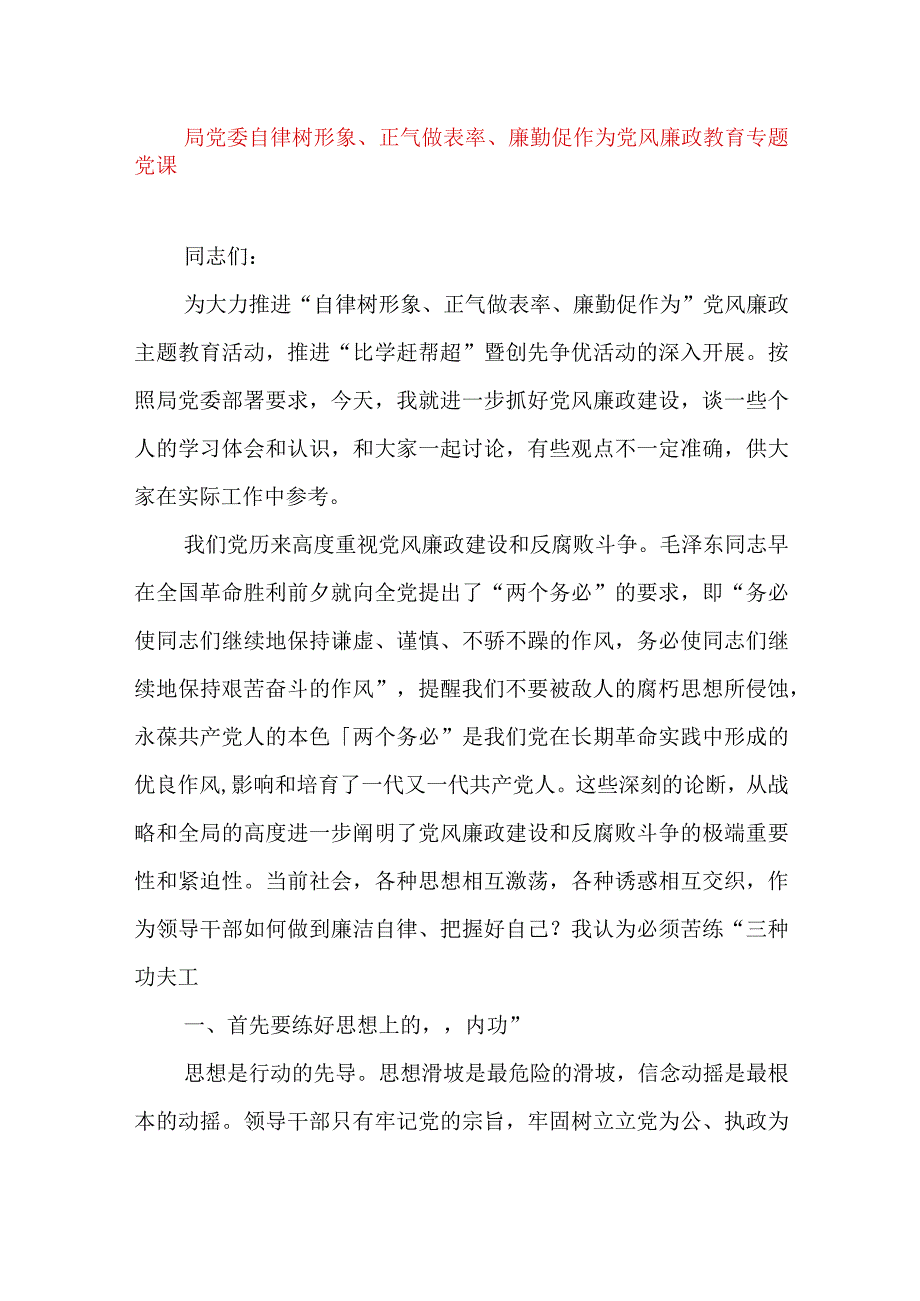 局党委自律树形象、正气做表率、廉勤促作为党风廉政教育专题党课

同志们：

为大力推进“自律树形象、正气做表率、廉勤促作为”党风廉政主题教育活动，推进“比学赶帮超”暨创先争优活动的深入开展。按照局党委部署要求，今天，我就进一步抓好党风廉政建设，谈一些个人的学习体会和认识，和大家一起讨论，有些观点不一定准确，供大家在实际工作中参考。

我们党历来高度重视党风廉政建设和反腐败斗争。毛泽东同志早在全国革命胜利前夕就向全党提出了“两个务必”的要求，即“务必使同志们继续地保持谦虚、谨慎、不骄不躁的作风，务必使同志们继续地保持艰苦奋斗的作风”，提醒我们不要被敌人的腐朽思想所侵蚀，永葆共产党人的本色「两个务必”是我们党在长期革命实践中形成的优良作风，影响和培育了一代又一代共产党人。这些深刻的论断，从战略和全局的高度进一步阐明了党风廉政建设和反腐败斗争的极端重要性和紧迫性。当前社会，各种思想相互激荡，各种诱惑相互交织，作为领导干部如何做到廉洁自律、把握好自己？我认为必须苦练“三种功夫工

一、首先要练好思想上的，，内功”

思想是行动的先导。思想滑坡是最危险的滑坡，信念动摇是最根本的动摇。领导干部只有牢记党的宗旨，牢固树立立党为公、执政为